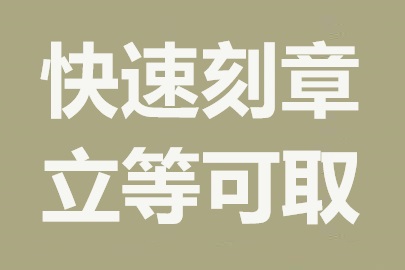 快速刻章
立等可取